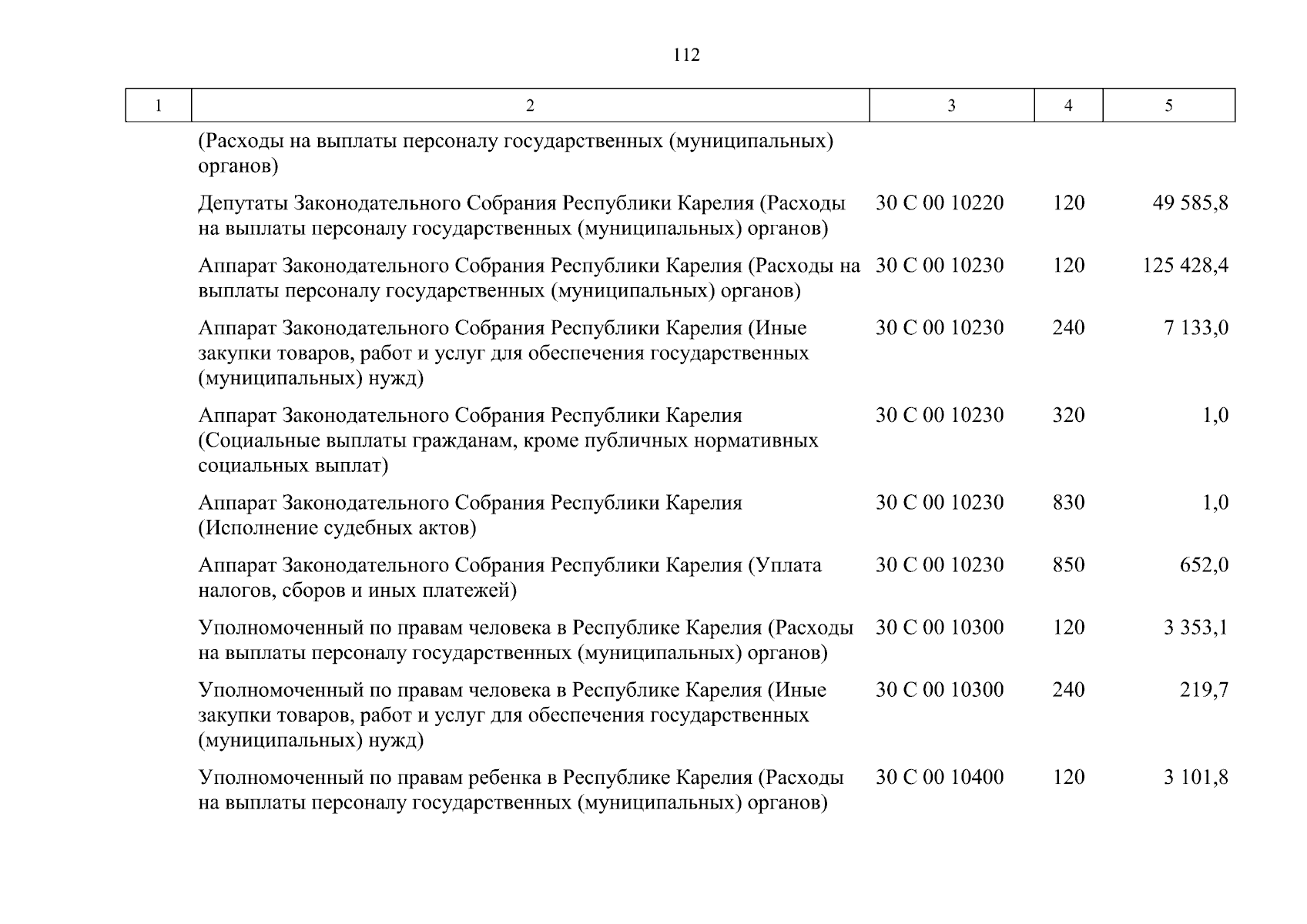 112

| 1 | 2 | 3 | 4 | 5 |
|---|---|---|---|---|
|  | (Расходы на выплаты персоналу государственных (муниципальных) органов) |  |  |  |
|  | Депутаты Законодательного Собрания Республики Карелия (Расходы на выплаты персоналу государственных (муниципальных) органов) | 30 С 00 10220 | 120 | 49 585,8 |
|  | Аппарат Законодательного Собрания Республики Карелия (Расходы на выплаты персоналу государственных (муниципальных) органов) | 30 С 00 10230 | 120 | 125 428,4 |
|  | Аппарат Законодательного Собрания Республики Карелия (Иные закупки товаров, работ и услуг для обеспечения государственных (муниципальных) нужд) | 30 С 00 10230 | 240 | 7 133,0 |
|  | Аппарат Законодательного Собрания Республики Карелия (Социальные выплаты гражданам, кроме публичных нормативных социальных выплат) | 30 С 00 10230 | 320 | 1,0 |
|  | Аппарат Законодательного Собрания Республики Карелия (Исполнение судебных актов) | 30 С 00 10230 | 830 | 1,0 |
|  | Аппарат Законодательного Собрания Республики Карелия (Уплата налогов, сборов и иных платежей) | 30 С 00 10230 | 850 | 652,0 |
|  | Уполномоченный по правам человека в Республике Карелия (Расходы на выплаты персоналу государственных (муниципальных) органов) | 30 С 00 10300 | 120 | 3 353,1 |
|  | Уполномоченный по правам человека в Республике Карелия (Иные закупки товаров, работ и услуг для обеспечения государственных (муниципальных) нужд) | 30 С 00 10300 | 240 | 219,7 |
|  | Уполномоченный по правам ребенка в Республике Карелия (Расходы на выплаты персоналу государственных (муниципальных) органов) | 30 С 00 10400 | 120 | 3 101,8 |